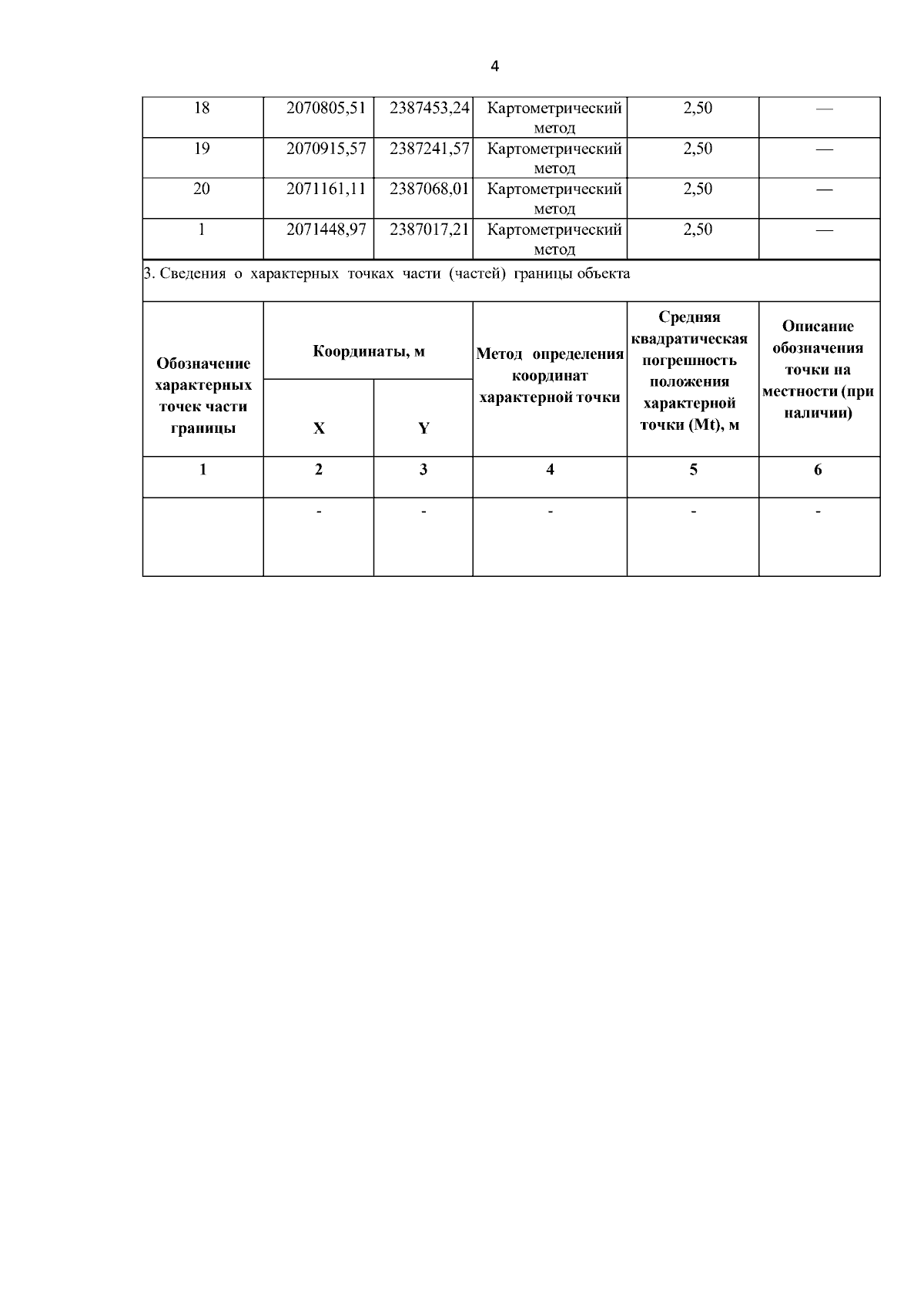 4

| 18 | 2070805,51 | 2387453,24 | Картометрический метод | 2,50 | — |
|---|---|---|---|---|---|
| 19 | 2070915,57 | 2387241,57 | Картометрический метод | 2,50 | — |
| 20 | 2071161,11 | 2387068,01 | Картометрический метод | 2,50 | — |
| 1 | 2071448,97 | 2387017,21 | Картометрический метод | 2,50 | — |

3. Сведения о характерных точках части (частей) границы объекта

| Обозначение характерных точек части границы | Координаты, м X | Координаты, м Y | Метод определения координат характерной точки | Средняя квадратическая погрешность положения характерной точки (Mt), м | Описание обозначения точки на местности (при наличии) |
|---|---|---|---|---|---|
| 1 | 2 | 3 | 4 | 5 | 6 |
| | - | - | - | - | - |